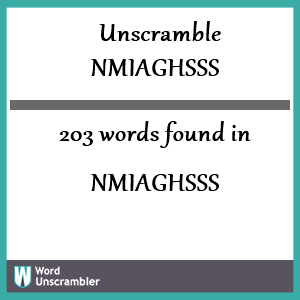 Unscramble NMIAGHSSS

203 words found in

NMIAGHSSS

W Word Unscrambler